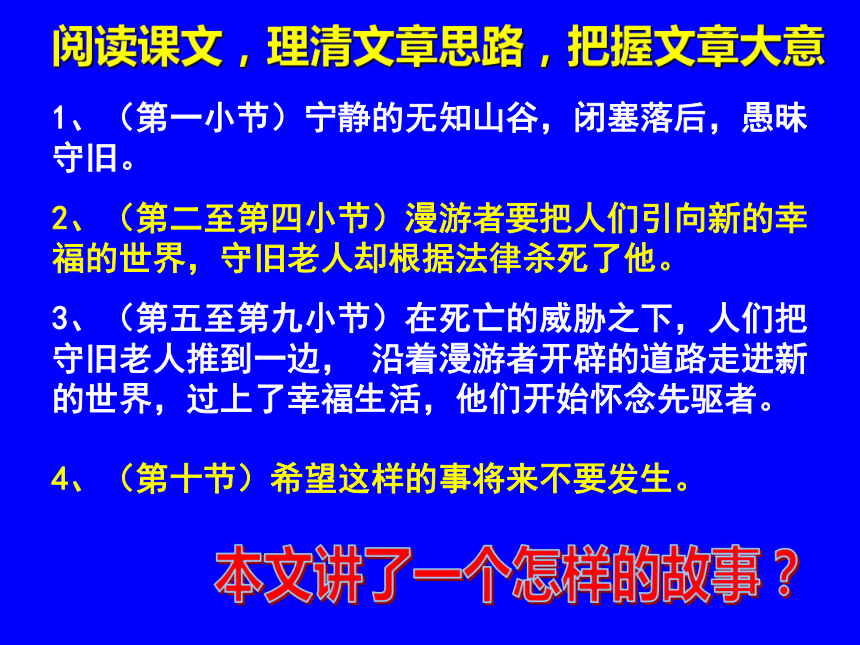 阅读课文，理清文章思路，把握文章大意

1、（第一小节）宁静的无知山谷，闭塞落后，愚昧守旧。

2、（第二至第四小节）漫游者要把人们引向新的幸福的世界，守旧老人却根据法律杀死了他。

3、（第五至第九小节）在死亡的威胁之下，人们把守旧老人推到一边， 沿着漫游者开辟的道路走进新的世界，过上了幸福生活，他们开始怀念先驱者。

4、（第十节）希望这样的事将来不要发生。

本文讲了一个怎样的故事？